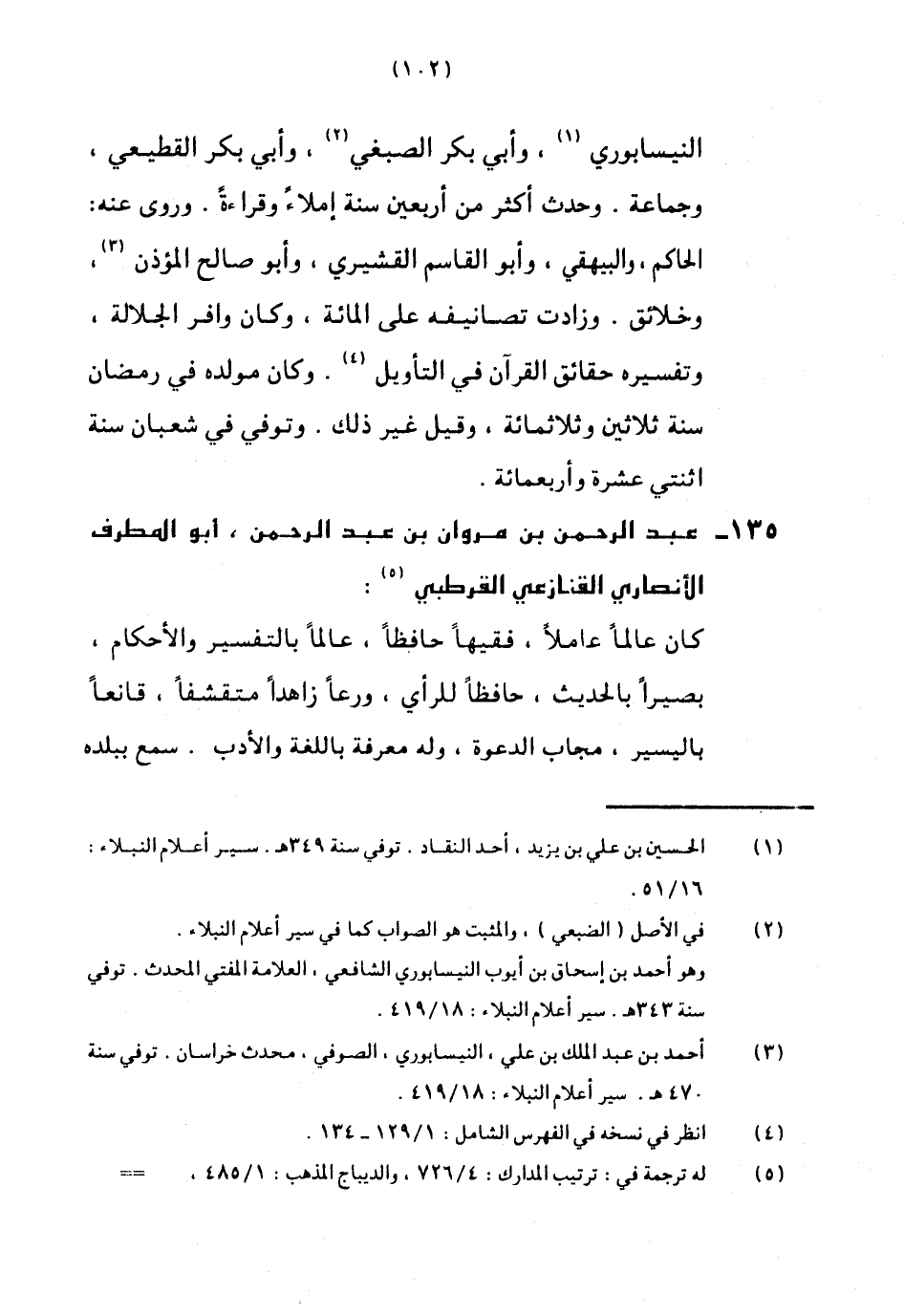 (١٠٢)

النيسابوري (١) ، وأبي بكر الصبغي (٢) ، وأبي بكر القطيعي ، وجماعة . وحدث أكثر من أربعين سنة إملاءً وقراءةً . وروى عنه: الحاكم ، والبيهقي ، وأبو القاسم القشيري ، وأبو صالح المؤذن (٣) ، وخلائق . وزادت تصانيفه على المائة ، وكان وافر الجلالة ، وتفسيره حقائق القرآن في التأويل (٤) . وكان مولده في رمضان سنة ثلاثين وثلاثمائة ، وقيل غير ذلك . وتوفي في شعبان سنة اثنتي عشرة وأربعمائة .

١٣٥ـ عبد الرحمن بن مروان بن عبد الرحمن ، أبو المطرف الأنصاري القنازعي القرطبي (٥) :

كان عالماً عاملاً ، فقيهاً حافظاً ، عالماً بالتفسير والأحكام ، بصيراً بالحديث ، حافظاً للرأي ، ورعاً زاهداً متقشفاً ، قانعاً باليسير ، مجاب الدعوة ، وله معرفة باللغة والأدب . سمع ببلده

(١) الحسين بن علي بن يزيد ، أحد النقاد . توفي سنة ٣٤٩هـ . سير أعلام النبلاء : ٥١/١٦ .

(٢) في الأصل ( الضبعي ) ، والمثبت هو الصواب كما في سير أعلام النبلاء . وهو أحمد بن إسحاق بن أيوب النيسابوري الشافعي ، العلامة المفتي المحدث . توفي سنة ٣٤٣هـ . سير أعلام النبلاء : ٤١٩/١٨ .

(٣) أحمد بن عبد الملك بن علي ، النيسابوري ، الصوفي ، محدث خراسان . توفي سنة ٤٧٠ هـ . سير أعلام النبلاء : ٤١٩/١٨ .

(٤) انظر في نسخه في الفهرس الشامل : ١٢٩/١ ـ ١٣٤ .

(٥) له ترجمة في : ترتيب المدارك : ٧٢٦/٤ ، والديباج المذهب : ٤٨٥/١ ، ==